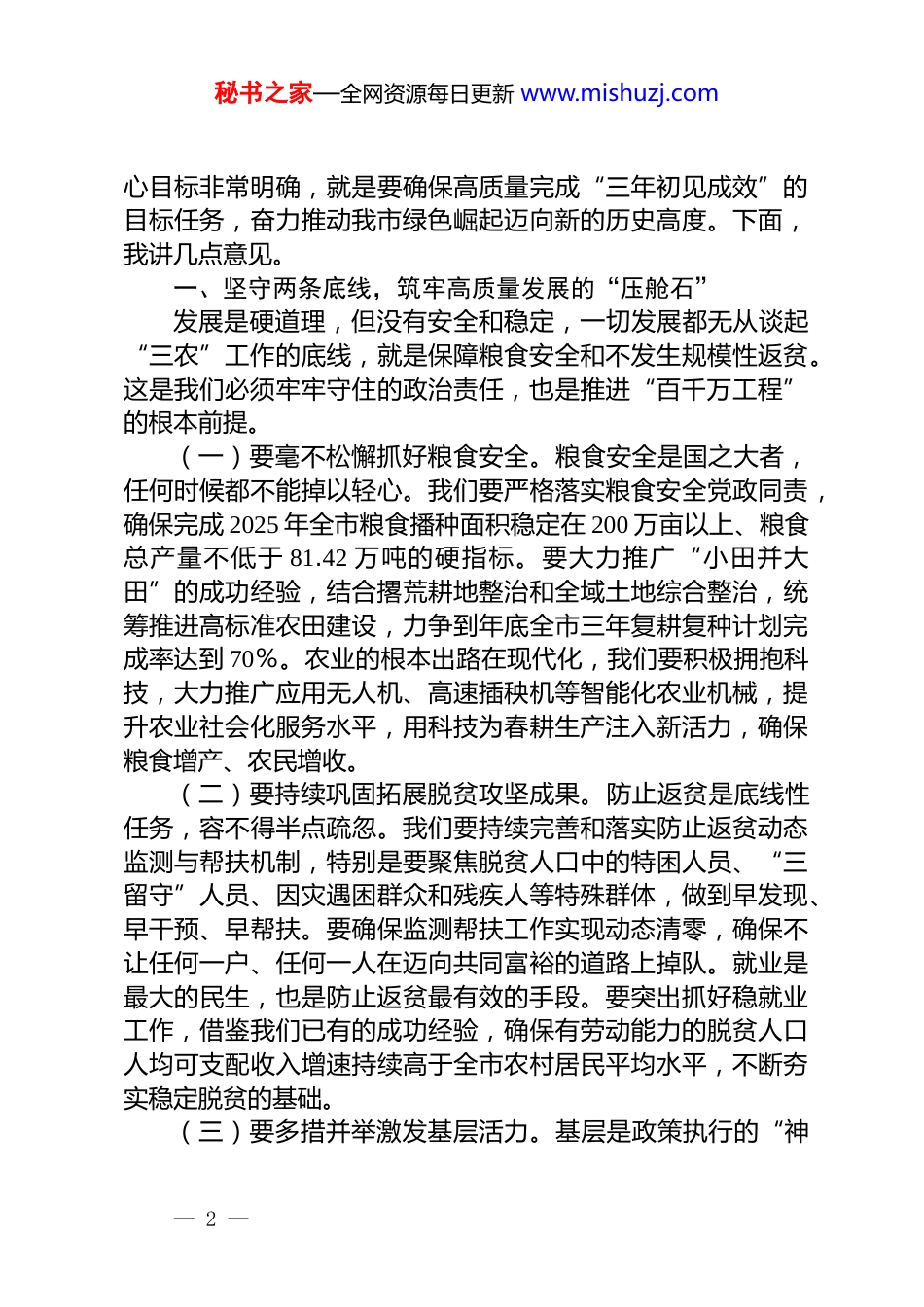 秘书之家—全网资源每日更新 www.mishuzj.com

心目标非常明确，就是要确保高质量完成“三年初见成效”的目标任务，奋力推动我市绿色崛起迈向新的历史高度。下面，我讲几点意见。

一、坚守两条底线，筑牢高质量发展的“压舱石”

发展是硬道理，但没有安全和稳定，一切发展都无从谈起“三农”工作的底线，就是保障粮食安全和不发生规模性返贫。这是我们必须牢牢守住的政治责任，也是推进“百千万工程”的根本前提。

（一）要毫不松懈抓好粮食安全。粮食安全是国之大者，任何时候都不能掉以轻心。我们要严格落实粮食安全党政同责，确保完成 2025 年全市粮食播种面积稳定在 200 万亩以上、粮食总产量不低于 81.42 万吨的硬指标。要大力推广“小田并大田”的成功经验，结合撂荒耕地整治和全域土地综合整治，统筹推进高标准农田建设，力争到年底全市三年复耕复种计划完成率达到 70%。农业的根本出路在现代化，我们要积极拥抱科技，大力推广应用无人机、高速插秧机等智能化农业机械，提升农业社会化服务水平，用科技为春耕生产注入新活力，确保粮食增产、农民增收。

（二）要持续巩固拓展脱贫攻坚成果。防止返贫是底线性任务，容不得半点疏忽。我们要持续完善和落实防止返贫动态监测与帮扶机制，特别是要聚焦脱贫人口中的特困人员、“三留守”人员、因灾遇困群众和残疾人等特殊群体，做到早发现、早干预、早帮扶。要确保监测帮扶工作实现动态清零，确保不让任何一户、任何一人在迈向共同富裕的道路上掉队。就业是最大的民生，也是防止返贫最有效的手段。要突出抓好稳就业工作，借鉴我们已有的成功经验，确保有劳动能力的脱贫人口人均可支配收入增速持续高于全市农村居民平均水平，不断夯实稳定脱贫的基础。

（三）要多措并举激发基层活力。基层是政策执行的“神

— 2 —